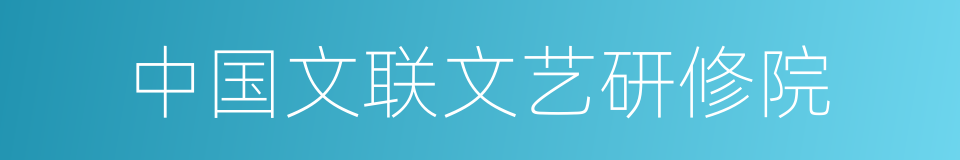 中国文联文艺研修院